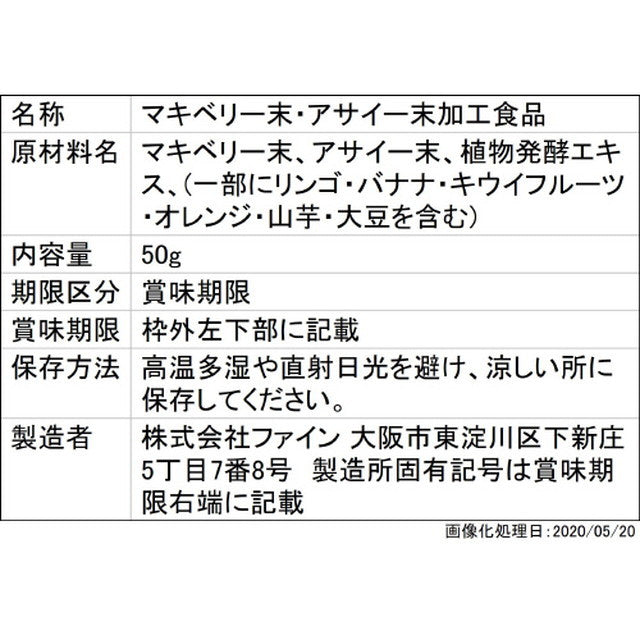 | 名称 | マキベリー末・アサイー末加工食品 |
|---|---|
| 原材料名 | マキベリー末、アサイー末、植物発酵エキス、(一部にリンゴ・バナナ・キウイフルーツ・オレンジ・山芋・大豆を含む) |
| 内容量 | 50g |
| 期限区分 | 賞味期限 |
| 賞味期限 | 枠外左下部に記載 |
| 保存方法 | 高温多湿や直射日光を避け、涼しい所に保存してください。 |
| 製造者 | 株式会社ファイン 大阪市東淀川区下新庄5丁目7番8号 製造所固有記号は賞味期限右端に記載 |

画像化処理日:2020/05/20